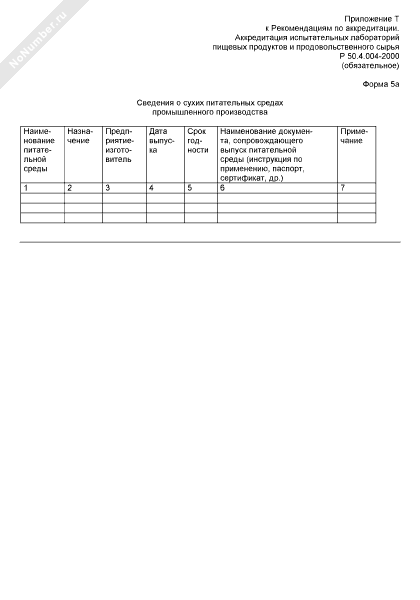 NoNumber.ru

Приложение Т
к Рекомендациям по аккредитации.
Аккредитация испытательных лабораторий
пищевых продуктов и продовольственного сырья
Р 50.4.004-2000
(обязательное)

Форма 5а

Сведения о сухих питательных средах
промышленного производства

| Наименование питательной среды | Назначение | Предприятие-изготовитель | Дата выпуска | Срок годности | Наименование документа, сопровождающего выпуск питательной среды (инструкция по применению, паспорт, сертификат, др.) | Примечание |
|---|---|---|---|---|---|---|
| 1 | 2 | 3 | 4 | 5 | 6 | 7 |
| | | | | | | |
| | | | | | | |
| | | | | | | |